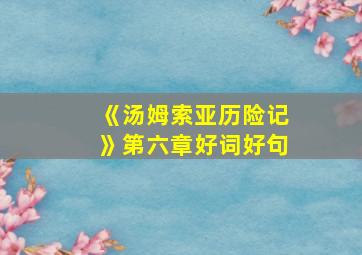 《汤姆索亚历险记》第六章好词好句